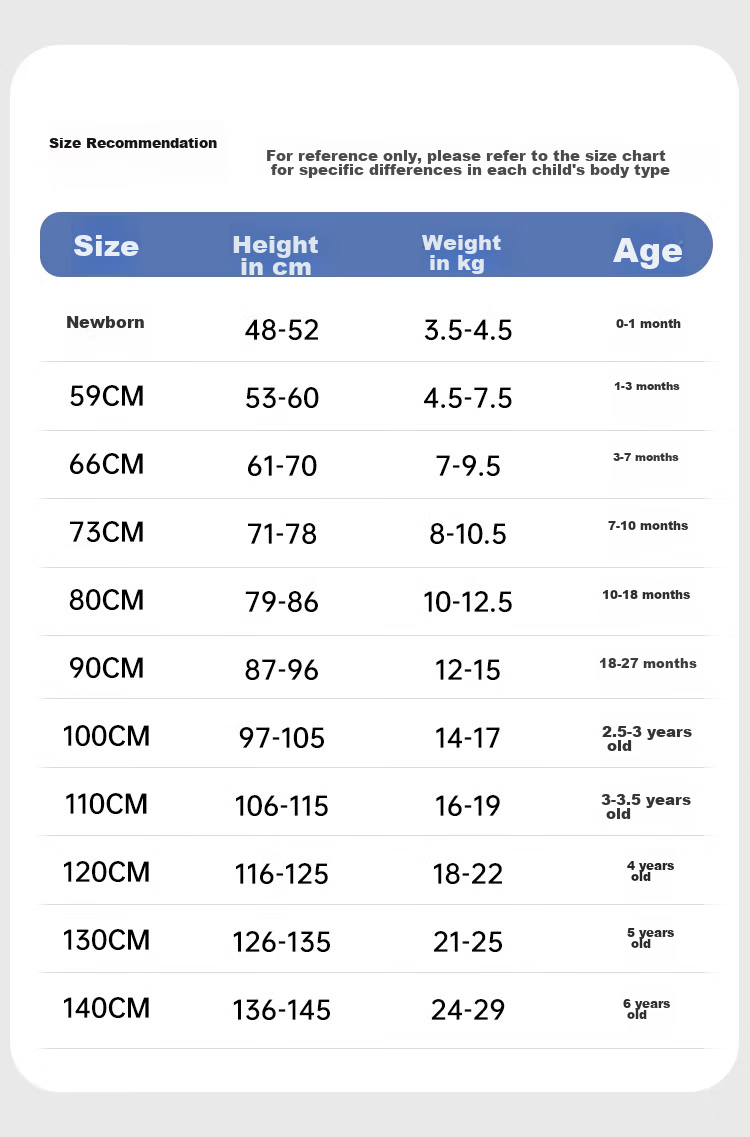 Size Recommendation

For reference only, please refer to the size chart for specific differences in each child's body type

| Size | Height in cm | Weight in kg | Age |
|---|---|---|---|
| Newborn | 48-52 | 3.5-4.5 | 0-1 month |
| 59CM | 53-60 | 4.5-7.5 | 1-3 months |
| 66CM | 61-70 | 7-9.5 | 3-7 months |
| 73CM | 71-78 | 8-10.5 | 7-10 months |
| 80CM | 79-86 | 10-12.5 | 10-18 months |
| 90CM | 87-96 | 12-15 | 18-27 months |
| 100CM | 97-105 | 14-17 | 2.5-3 years old |
| 110CM | 106-115 | 16-19 | 3-3.5 years old |
| 120CM | 116-125 | 18-22 | 4 years old |
| 130CM | 126-135 | 21-25 | 5 years old |
| 140CM | 136-145 | 24-29 | 6 years old |